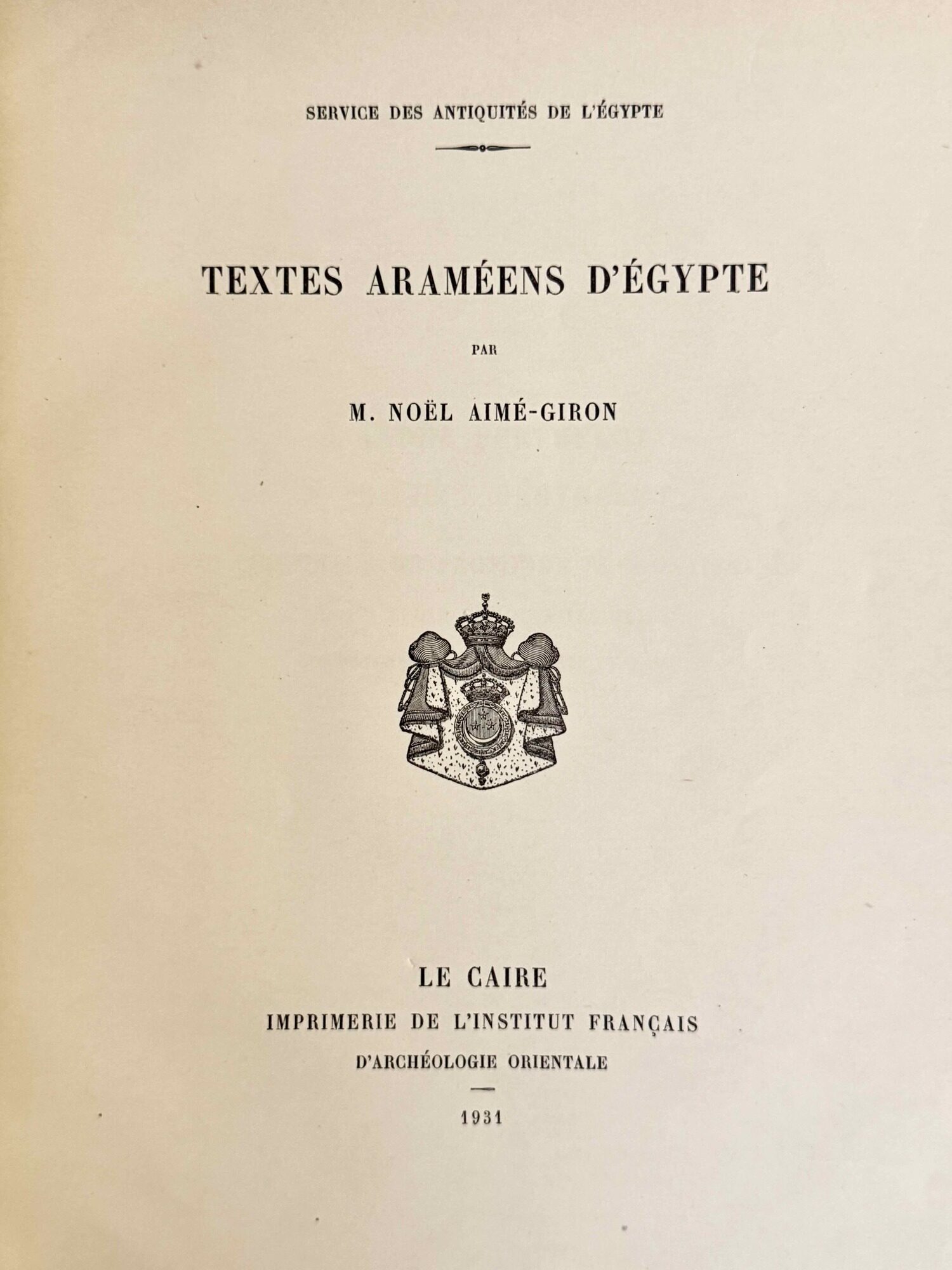 SERVICE DES ANTIQUITÉS DE L'ÉGYPTE

TEXTES ARAMÉENS D'ÉGYPTE

PAR

M. NOËL AIMÉ-GIRON

LE CAIRE
IMPRIMERIE DE L'INSTITUT FRANÇAIS
D'ARCHÉOLOGIE ORIENTALE

1931